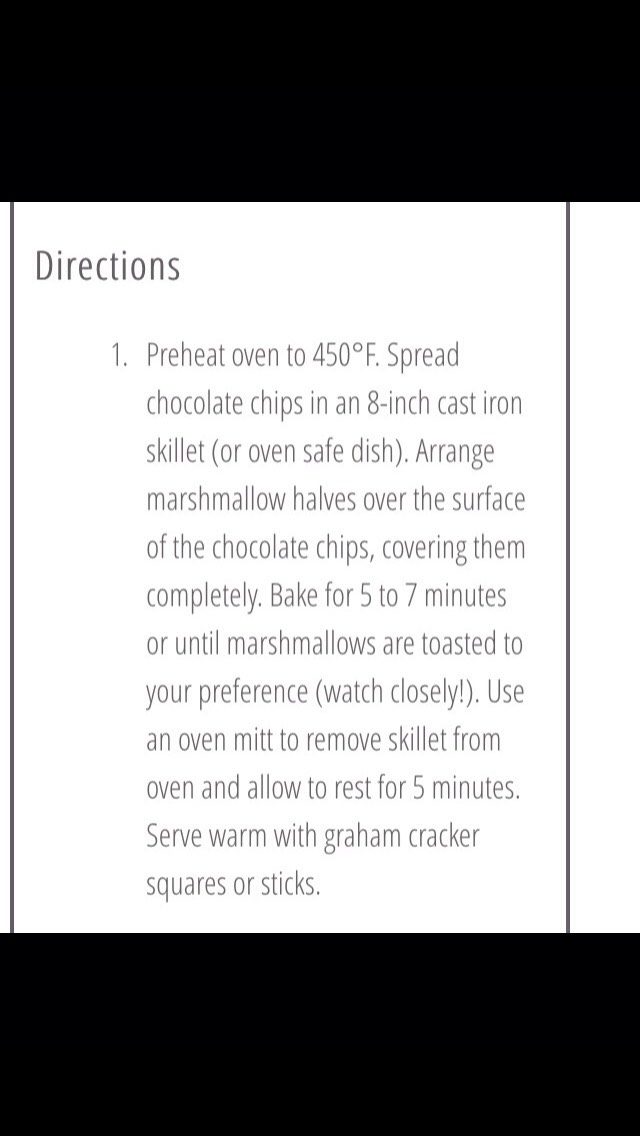 Directions

1. Preheat oven to 450°F. Spread chocolate chips in an 8-inch cast iron skillet (or oven safe dish). Arrange marshmallow halves over the surface of the chocolate chips, covering them completely. Bake for 5 to 7 minutes or until marshmallows are toasted to your preference (watch closely!). Use an oven mitt to remove skillet from oven and allow to rest for 5 minutes. Serve warm with graham cracker squares or sticks.